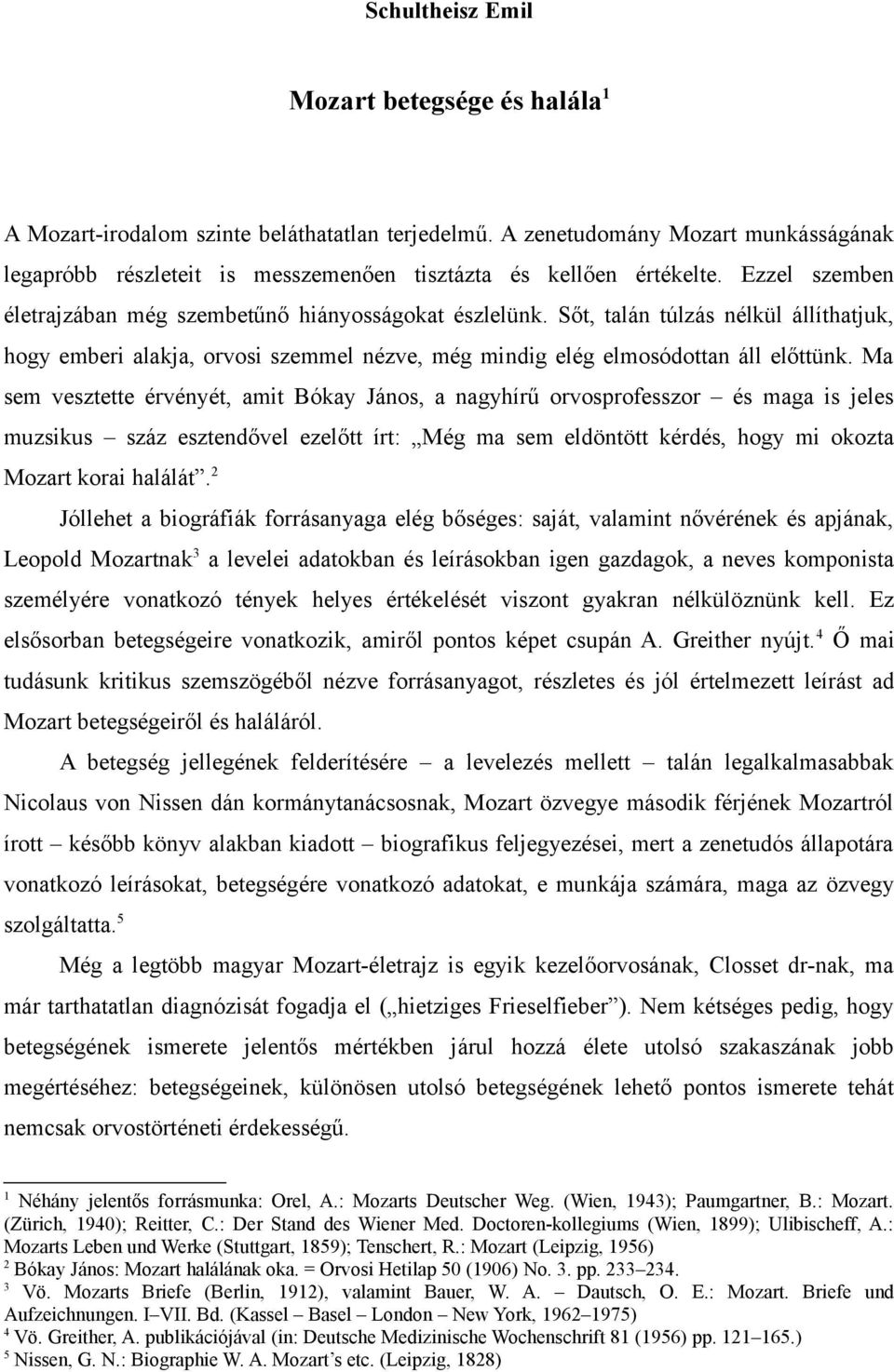 Schultheisz Emil

Mozart betegsége és halála $^1$

A Mozart-irodalom szinte beláthatatlan terjedelmű. A zenetudomány Mozart munkásságának legapróbb részleteit is messzemenően tisztázta és kellően értékelte. Ezzel szemben életrajzában még szembetűnő hiányosságokat észlelünk. Sőt, talán túlzás nélkül állíthatjuk, hogy emberi alakja, orvosi szemmel nézve, még mindig elég elmosódottan áll előttünk. Ma sem vesztette érvényét, amit Bókay János, a nagyhírű orvosprofesszor – és maga is jeles muzsikus – száz esztendővel ezelőtt írt: „Még ma sem eldöntött kérdés, hogy mi okozta Mozart korai halálát”.$^2$

Jóllehet a biográfiák forrásanyaga elég bőséges: saját, valamint nővérének és apjának, Leopold Mozartnak$^3$ a levelei adatokban és leírásokban igen gazdagok, a neves komponista személyére vonatkozó tények helyes értékelését viszont gyakran nélkülöznünk kell. Ez elsősorban betegségeire vonatkozik, amiről pontos képet csupán A. Greither nyújt.$^4$ Ő mai tudásunk kritikus szemszögéből nézve forrásanyagot, részletes és jól értelmezett leírást ad Mozart betegségeiről és haláláról.

A betegség jellegének felderítésére – a levelezés mellett – talán legalkalmasabbak Nicolaus von Nissen dán kormánytanácsosnak, Mozart özvegye második férjének Mozartról írott – később könyv alakban kiadott – biografikus feljegyzései, mert a zenetudós állapotára vonatkozó leírásokat, betegségére vonatkozó adatokat, e munkája számára, maga az özvegy szolgáltatta.$^5$

Még a legtöbb magyar Mozart-életrajz is egyik kezelőorvosának, Closset dr-nak, ma már tarthatatlan diagnózisát fogadja el („hietziges Frieselfieber”). Nem kétséges pedig, hogy betegségének ismerete jelentős mértékben járul hozzá élete utolsó szakaszának jobb megértéséhez: betegségeinek, különösen utolsó betegségének lehető pontos ismerete tehát nemcsak orvostörténeti érdekességű.

$^1$ Néhány jelentős forrásmunka: Orel, A.: Mozarts Deutscher Weg. (Wien, 1943); Paumgartner, B.: Mozart. (Zürich, 1940); Reitter, C.: Der Stand des Wiener Med. Doctoren-kollegiums (Wien, 1899); Ulibischeff, A.: Mozarts Leben und Werke (Stuttgart, 1859); Tenschert, R.: Mozart (Leipzig, 1956)
$^2$ Bókay János: Mozart halálának oka. = Orvosi Hetilap 50 (1906) No. 3. pp. 233–234.
$^3$ Vö. Mozarts Briefe (Berlin, 1912), valamint Bauer, W. A. – Dautsch, O. E.: Mozart. Briefe und Aufzeichnungen. I–VII. Bd. (Kassel – Basel – London – New York, 1962–1975)
$^4$ Vö. Greither, A. publikációjával (in: Deutsche Medizinische Wochenschrift 81 (1956) pp. 121–165.)
$^5$ Nissen, G. N.: Biographie W. A. Mozart’s etc. (Leipzig, 1828)